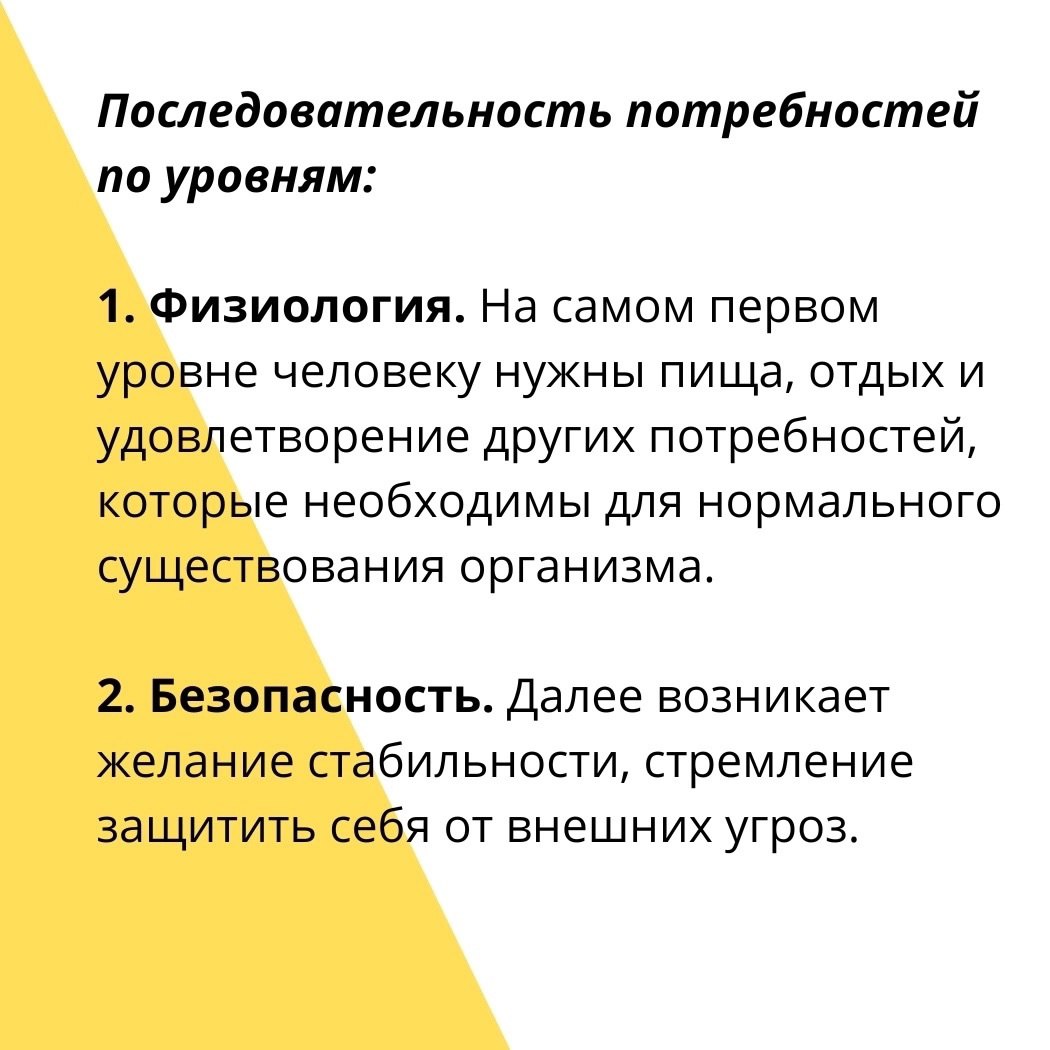 Последовательность потребностей по уровням:

1. Физиология. На самом первом уровне человеку нужны пища, отдых и удовлетворение других потребностей, которые необходимы для нормального существования организма.

2. Безопасность. Далее возникает желание стабильности, стремление защитить себя от внешних угроз.